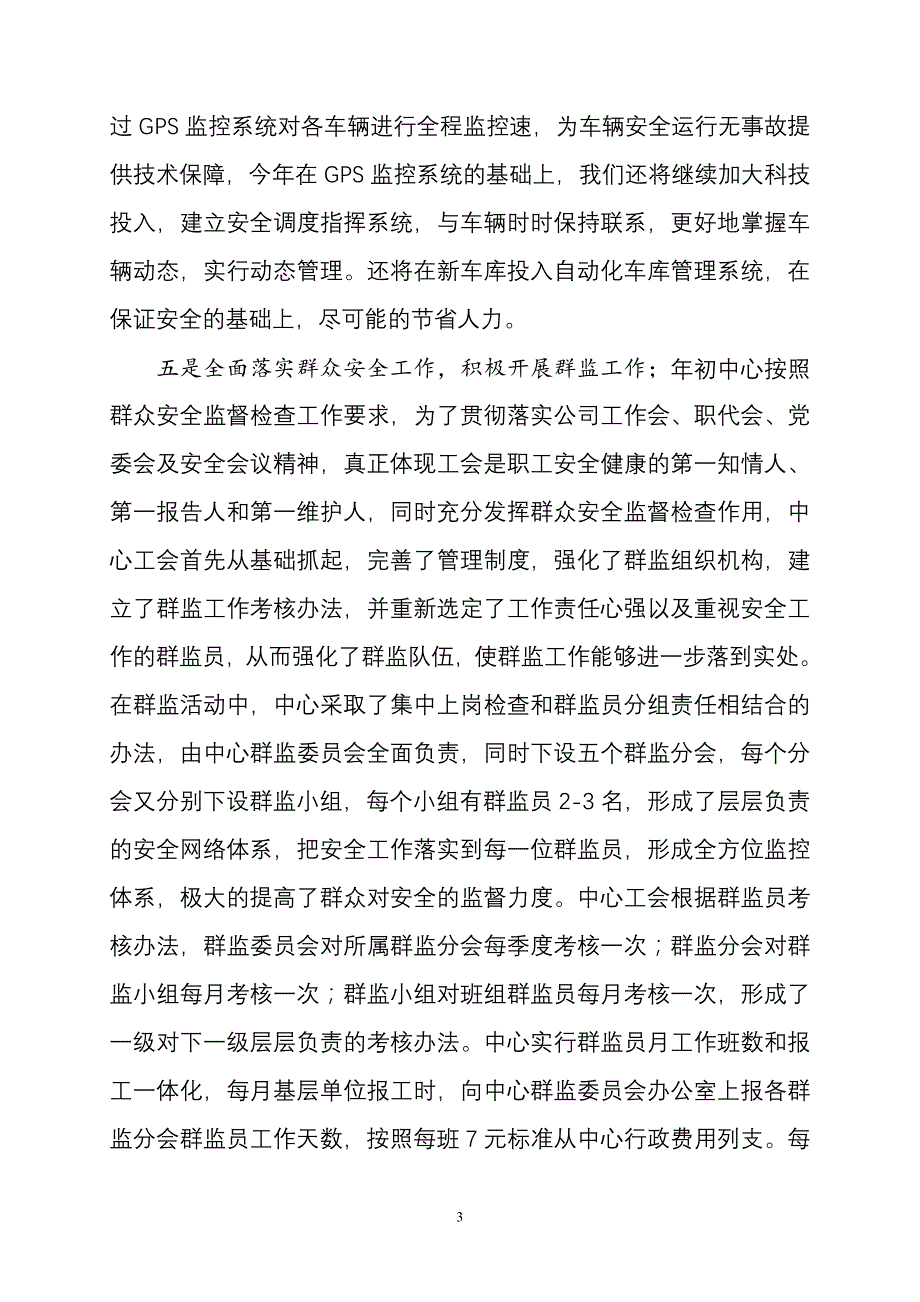 过 GPS 监控系统对各车辆进行全程监控速，为车辆安全运行无事故提供技术保障，今年在 GPS 监控系统的基础上，我们还将继续加大科技投入，建立安全调度指挥系统，与车辆时时保持联系，更好地掌握车辆动态，实行动态管理。还将在新车库投入自动化车库管理系统，在保证安全的基础上，尽可能的节省人力。

五是全面落实群众安全工作，积极开展群监工作；年初中心按照群众安全监督检查工作要求，为了贯彻落实公司工作会、职代会、党委会及安全会议精神，真正体现工会是职工安全健康的第一知情人、第一报告人和第一维护人，同时充分发挥群众安全监督检查作用，中心工会首先从基础抓起，完善了管理制度，强化了群监组织机构，建立了群监工作考核办法，并重新选定了工作责任心强以及重视安全工作的群监员，从而强化了群监队伍，使群监工作能够进一步落到实处。在群监活动中，中心采取了集中上岗检查和群监员分组责任相结合的办法，由中心群监委员会全面负责，同时下设五个群监分会，每个分会又分别下设群监小组，每个小组有群监员 2-3 名，形成了层层负责的安全网络体系，把安全工作落实到每一位群监员，形成全方位监控体系，极大的提高了群众对安全的监督力度。中心工会根据群监员考核办法，群监委员会对所属群监分会每季度考核一次；群监分会对群监小组每月考核一次；群监小组对班组群监员每月考核一次，形成了一级对下一级层层负责的考核办法。中心实行群监员月工作班数和报工一体化，每月基层单位报工时，向中心群监委员会办公室上报各群监分会群监员工作天数，按照每班 7 元标准从中心行政费用列支。每

3